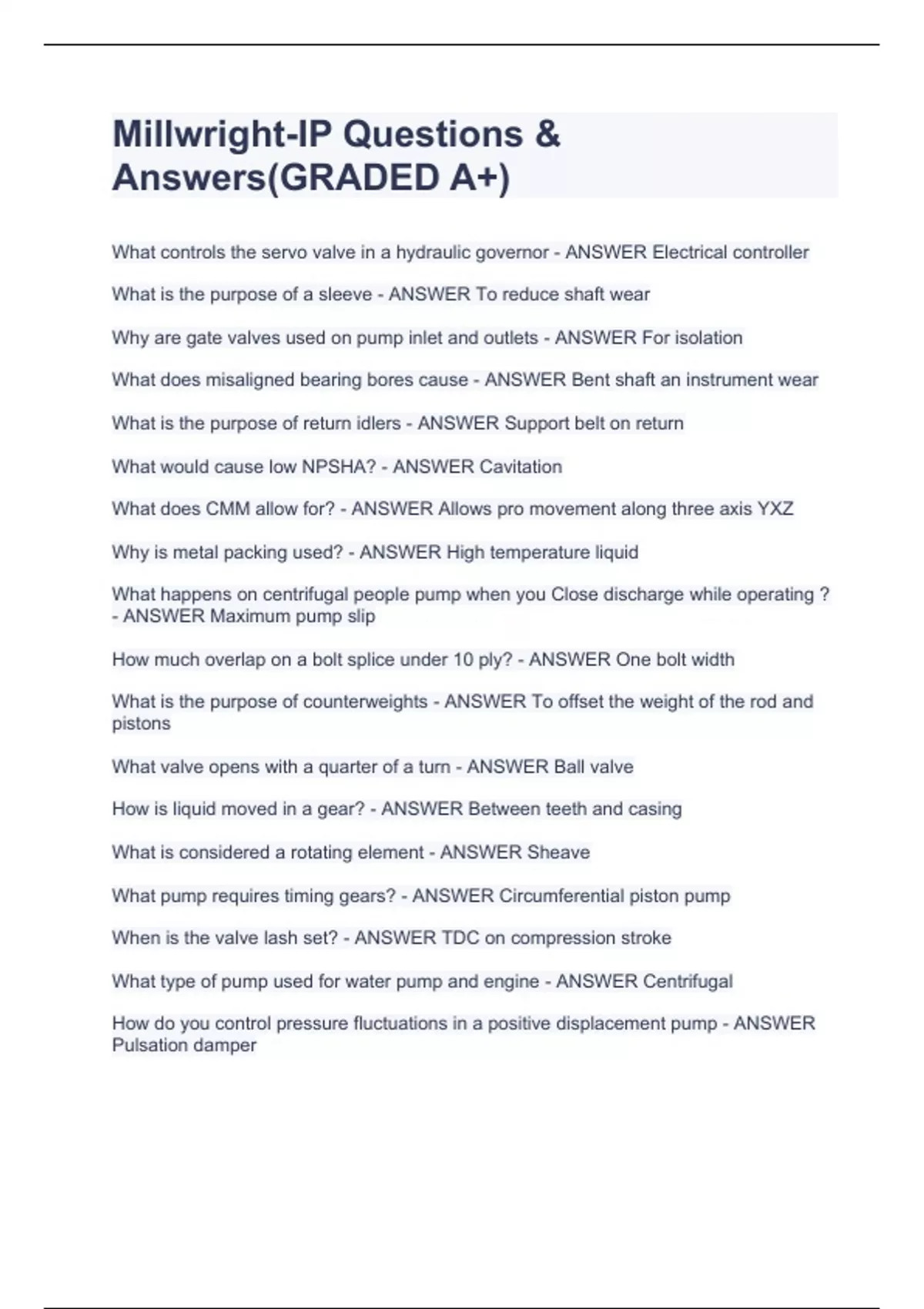 Millwright-IP Questions & Answers(GRADED A+)

What controls the servo valve in a hydraulic governor - ANSWER Electrical controller

What is the purpose of a sleeve - ANSWER To reduce shaft wear

Why are gate valves used on pump inlet and outlets - ANSWER For isolation

What does misaligned bearing bores cause - ANSWER Bent shaft an instrument wear

What is the purpose of return idlers - ANSWER Support belt on return

What would cause low NPSHA? - ANSWER Cavitation

What does CMM allow for? - ANSWER Allows pro movement along three axis YXZ

Why is metal packing used? - ANSWER High temperature liquid

What happens on centrifugal people pump when you Close discharge while operating ? - ANSWER Maximum pump slip

How much overlap on a bolt splice under 10 ply? - ANSWER One bolt width

What is the purpose of counterweights - ANSWER To offset the weight of the rod and pistons

What valve opens with a quarter of a turn - ANSWER Ball valve

How is liquid moved in a gear? - ANSWER Between teeth and casing

What is considered a rotating element - ANSWER Sheave

What pump requires timing gears? - ANSWER Circumferential piston pump

When is the valve lash set? - ANSWER TDC on compression stroke

What type of pump used for water pump and engine - ANSWER Centrifugal

How do you control pressure fluctuations in a positive displacement pump - ANSWER Pulsation damper